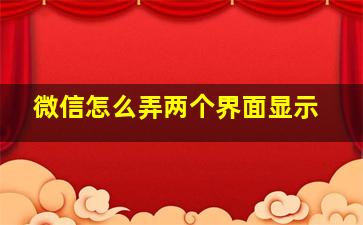 微信怎么弄两个界面显示